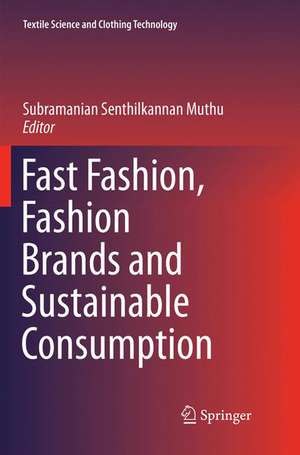 Textile Science and Clothing Technology

Subramanian Senthilkannan Muthu
Editor

Fast Fashion, Fashion Brands and Sustainable Consumption

Springer